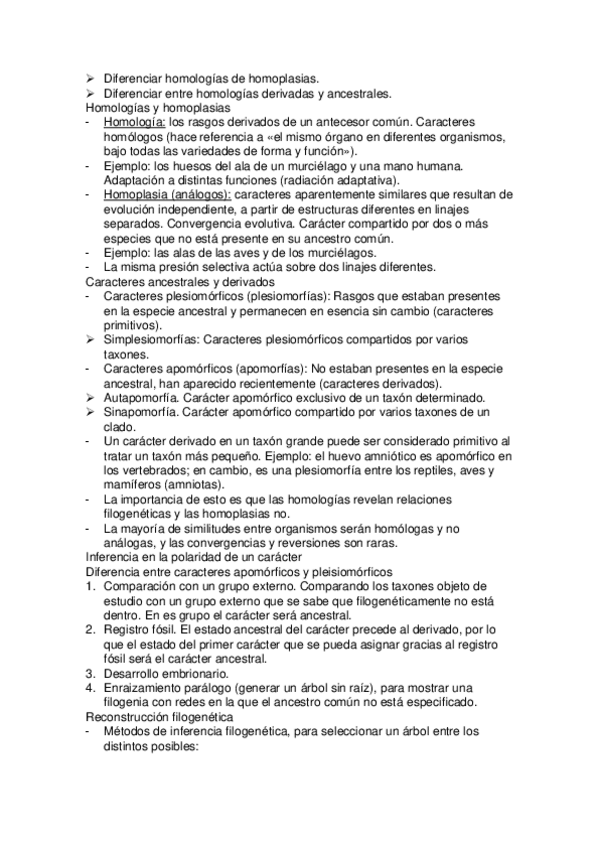 ➢ Diferenciar homologías de homoplasias.
➢ Diferenciar entre homologías derivadas y ancestrales.
Homologías y homoplasias
- Homología: los rasgos derivados de un antecesor común. Caracteres homólogos (hace referencia a «el mismo órgano en diferentes organismos, bajo todas las variedades de forma y función»).
- Ejemplo: los huesos del ala de un murciélago y una mano humana. Adaptación a distintas funciones (radiación adaptativa).
- Homoplasia (análogos): caracteres aparentemente similares que resultan de evolución independiente, a partir de estructuras diferentes en linajes separados. Convergencia evolutiva. Carácter compartido por dos o más especies que no está presente en su ancestro común.
- Ejemplo: las alas de las aves y de los murciélagos.
- La misma presión selectiva actúa sobre dos linajes diferentes.
Caracteres ancestrales y derivados
- Caracteres plesiomórficos (plesiomorfías): Rasgos que estaban presentes en la especie ancestral y permanecen en esencia sin cambio (caracteres primitivos).
➢ Simplesiomorfías: Caracteres plesiomórficos compartidos por varios taxones.
- Caracteres apomórficos (apomorfías): No estaban presentes en la especie ancestral, han aparecido recientemente (caracteres derivados).
➢ Autapomorfía. Carácter apomórfico exclusivo de un taxón determinado.
➢ Sinapomorfía. Carácter apomórfico compartido por varios taxones de un clado.
- Un carácter derivado en un taxón grande puede ser considerado primitivo al tratar un taxón más pequeño. Ejemplo: el huevo amniótico es apomórfico en los vertebrados; en cambio, es una plesiomorfía entre los reptiles, aves y mamíferos (amniotas).
- La importancia de esto es que las homologías revelan relaciones filogenéticas y las homoplasias no.
- La mayoría de similitudes entre organismos serán homólogas y no análogas, y las convergencias y reversiones son raras.
Inferencia en la polaridad de un carácter
Diferencia entre caracteres apomórficos y pleisiomórficos
1. Comparación con un grupo externo. Comparando los taxones objeto de estudio con un grupo externo que se sabe que filogenéticamente no está dentro. En es grupo el carácter será ancestral.
2. Registro fósil. El estado ancestral del carácter precede al derivado, por lo que el estado del primer carácter que se pueda asignar gracias al registro fósil será el carácter ancestral.
3. Desarrollo embrionario.
4. Enraizamiento parálogo (generar un árbol sin raíz), para mostrar una filogenia con redes en la que el ancestro común no está especificado.
Reconstrucción filogenética
- Métodos de inferencia filogenética, para seleccionar un árbol entre los distintos posibles: